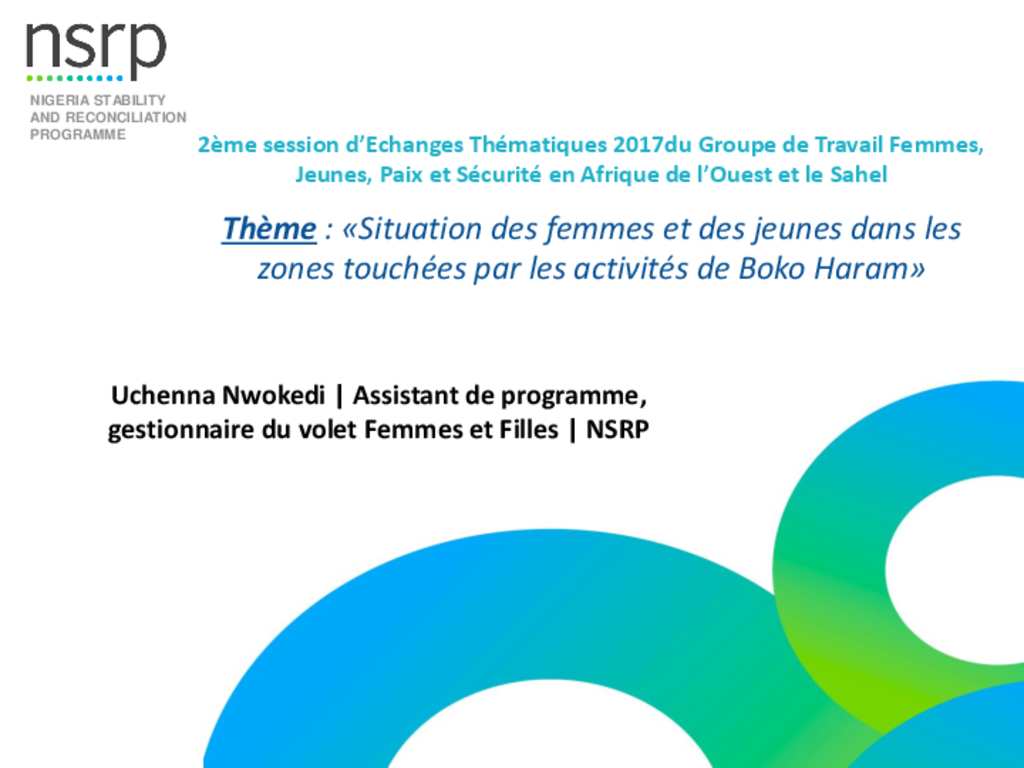 nsrp

NIGERIA STABILITY
AND RECONCILIATION
PROGRAMME

2ème session d'Echanges Thématiques 2017du Groupe de Travail Femmes, Jeunes, Paix et Sécurité en Afrique de l'Ouest et le Sahel

Thème : «Situation des femmes et des jeunes dans les zones touchées par les activités de Boko Haram»

Uchenna Nwokedi | Assistant de programme, gestionnaire du volet Femmes et Filles | NSRP